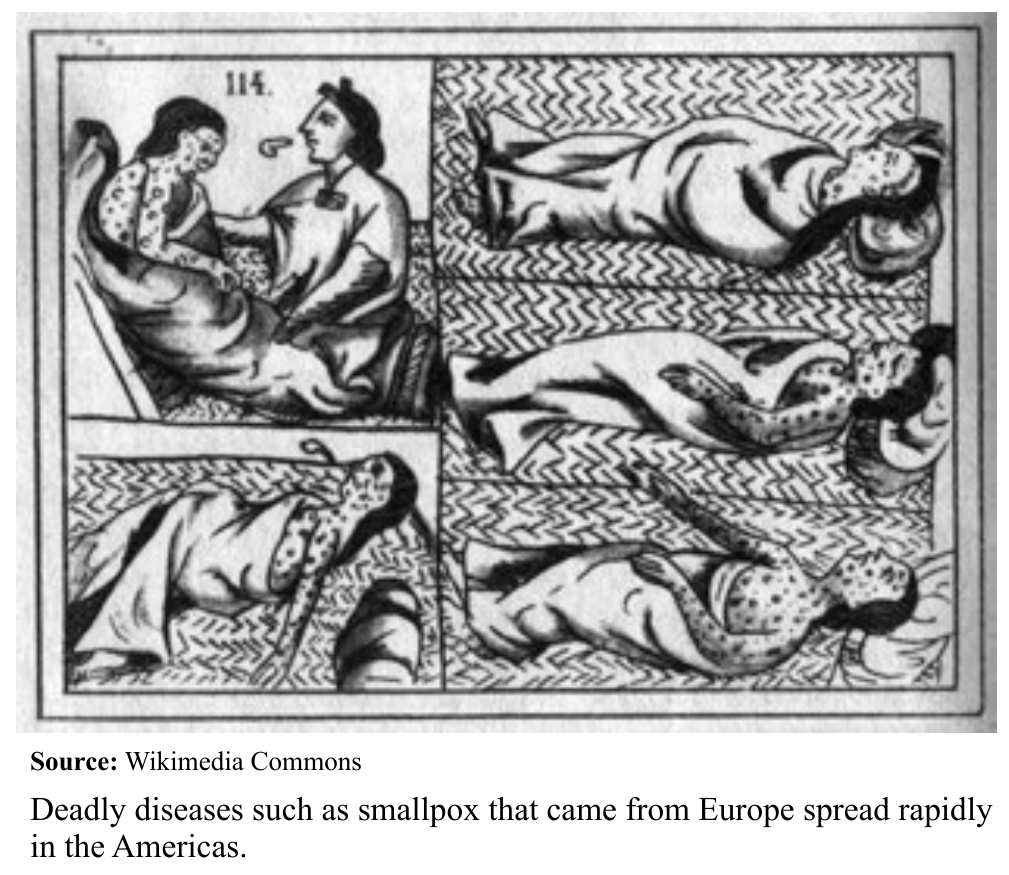 114.

Source: Wikimedia Commons

Deadly diseases such as smallpox that came from Europe spread rapidly in the Americas.